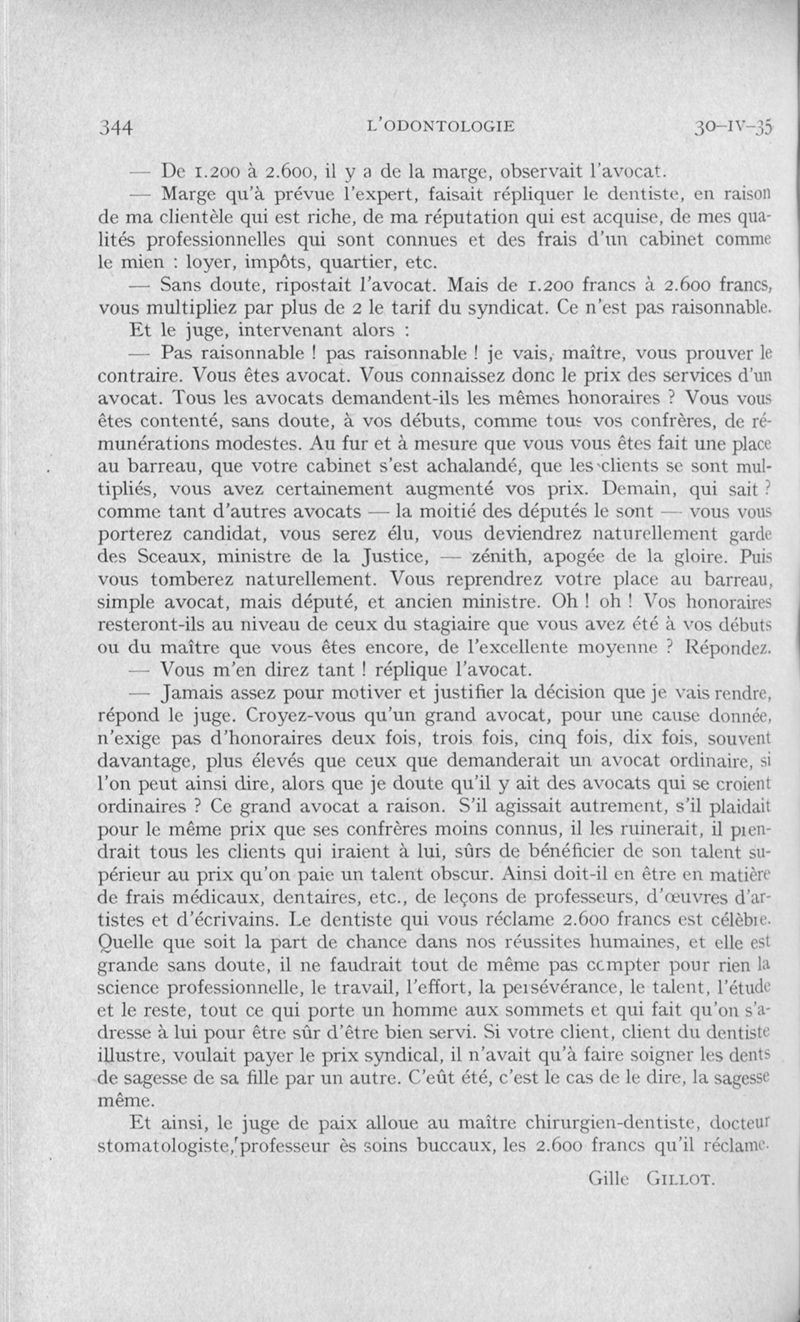 344 L'ODONTOLOGIE 30-IV-35

— De 1.200 à 2.600, il y a de la marge, observait l'avocat.

— Marge qu'à prévue l'expert, faisait répliquer le dentiste, en raison de ma clientèle qui est riche, de ma réputation qui est acquise, de mes qualités professionnelles qui sont connues et des frais d'un cabinet comme le mien : loyer, impôts, quartier, etc.

— Sans doute, ripostait l'avocat. Mais de 1.200 francs à 2.600 francs, vous multipliez par plus de 2 le tarif du syndicat. Ce n'est pas raisonnable.

Et le juge, intervenant alors :

— Pas raisonnable ! pas raisonnable ! je vais, maître, vous prouver le contraire. Vous êtes avocat. Vous connaissez donc le prix des services d'un avocat. Tous les avocats demandent-ils les mêmes honoraires ? Vous vous êtes contenté, sans doute, à vos débuts, comme tous vos confrères, de rémunérations modestes. Au fur et à mesure que vous vous êtes fait une place au barreau, que votre cabinet s'est achalandé, que les clients se sont multipliés, vous avez certainement augmenté vos prix. Demain, qui sait ? comme tant d'autres avocats — la moitié des députés le sont — vous vous porterez candidat, vous serez élu, vous deviendrez naturellement garde des Sceaux, ministre de la Justice, — zénith, apogée de la gloire. Puis vous tomberez naturellement. Vous reprendrez votre place au barreau, simple avocat, mais député, et ancien ministre. Oh ! oh ! Vos honoraires resteront-ils au niveau de ceux du stagiaire que vous avez été à vos débuts ou du maître que vous êtes encore, de l'excellente moyenne ? Répondez.

— Vous m'en direz tant ! réplique l'avocat.

— Jamais assez pour motiver et justifier la décision que je vais rendre, répond le juge. Croyez-vous qu'un grand avocat, pour une cause donnée, n'exige pas d'honoraires deux fois, trois fois, cinq fois, dix fois, souvent davantage, plus élevés que ceux que demanderait un avocat ordinaire, si l'on peut ainsi dire, alors que je doute qu'il y ait des avocats qui se croient ordinaires ? Ce grand avocat a raison. S'il agissait autrement, s'il plaidait pour le même prix que ses confrères moins connus, il les ruinerait, il prendrait tous les clients qui iraient à lui, sûrs de bénéficier de son talent supérieur au prix qu'on paie un talent obscur. Ainsi doit-il en être en matière de frais médicaux, dentaires, etc., de leçons de professeurs, d'œuvres d'artistes et d'écrivains. Le dentiste qui vous réclame 2.600 francs est célèbre. Quelle que soit la part de chance dans nos réussites humaines, et elle est grande sans doute, il ne faudrait tout de même pas compter pour rien la science professionnelle, le travail, l'effort, la persévérance, le talent, l'étude et le reste, tout ce qui porte un homme aux sommets et qui fait qu'on s'adresse à lui pour être sûr d'être bien servi. Si votre client, client du dentiste illustre, voulait payer le prix syndical, il n'avait qu'à faire soigner les dents de sagesse de sa fille par un autre. C'eût été, c'est le cas de le dire, la sagesse même.

Et ainsi, le juge de paix alloue au maître chirurgien-dentiste, docteur stomatologiste, professeur ès soins buccaux, les 2.600 francs qu'il réclame.

Gille GILLOT.